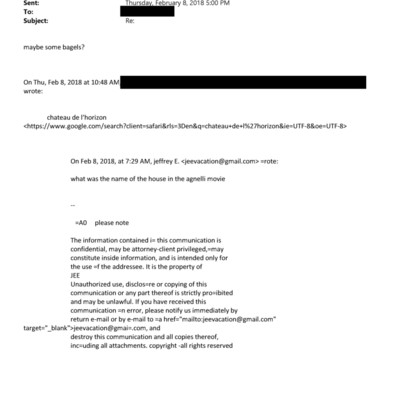 Sent: Thursday, February 8, 2018 5:00 PM
To:
Subject: Re:

maybe some bagels?

On Thu, Feb 8, 2018 at 10:48 AM
wrote:

chateau de l'horizon <https://www.google.com/search?client=safari&rls=3Den&q=chateau+de+l%27horizon&ie=UTF-8&oe=UTF-8>

On Feb 8, 2018, at 7:29 AM, jeffrey E. <jeevacation@gmail.com> =rote:

what was the name of the house in the agnelli movie

--

=A0 please note

The information contained i= this communication is confidential, may be attorney-client privileged,=may constitute inside information, and is intended only for the use =f the addressee. It is the property of JEE
Unauthorized use, disclos=re or copying of this communication or any part thereof is strictly pro=ibited and may be unlawful. If you have received this communication =n error, please notify us immediately by return e-mail or by e-mail to =a href="mailto:jeevacation@gmail.com" target="_blank">jeevacation@gmai=.com, and destroy this communication and all copies thereof, inc=uding all attachments. copyright -all rights reserved